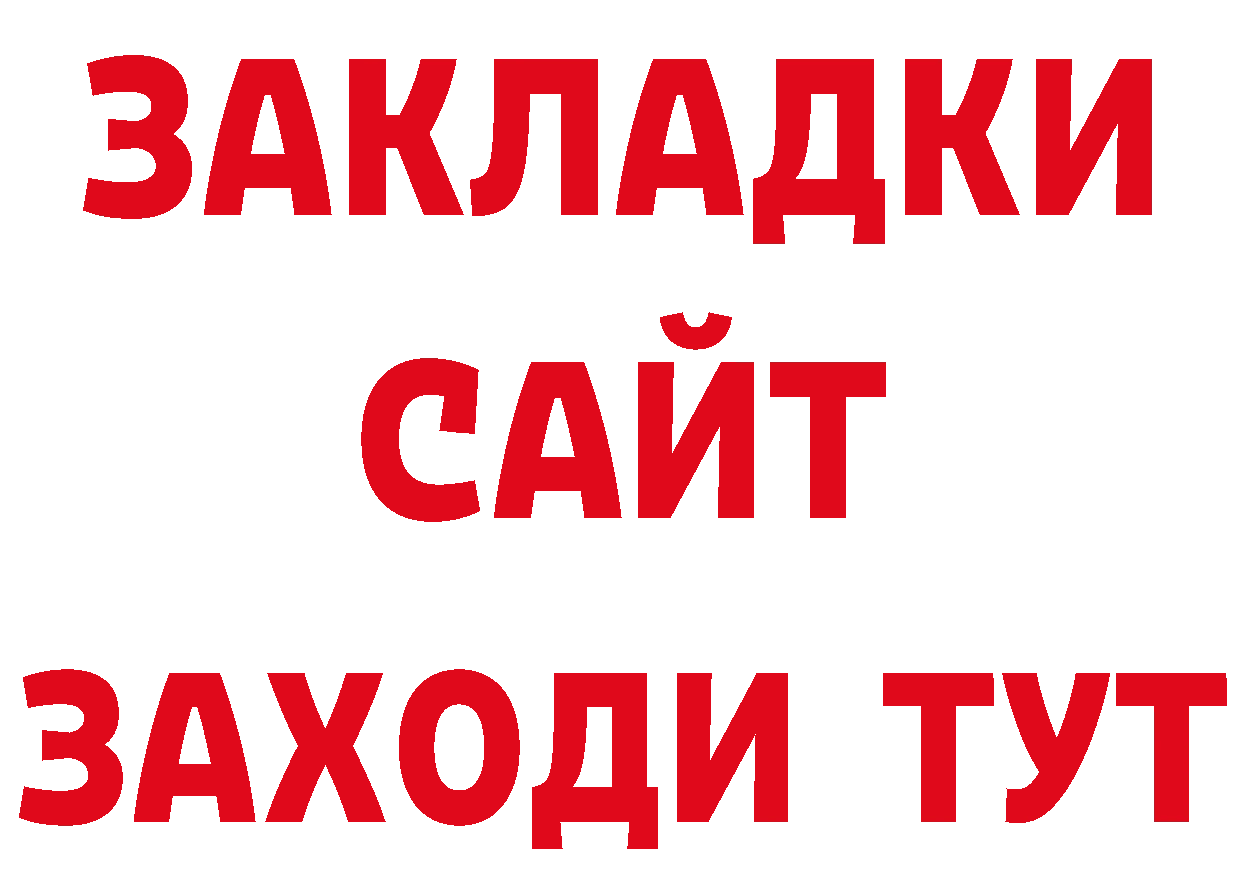 ЗАКЛАДКИ
САЙТ
ЗАХОДИ ТУТ